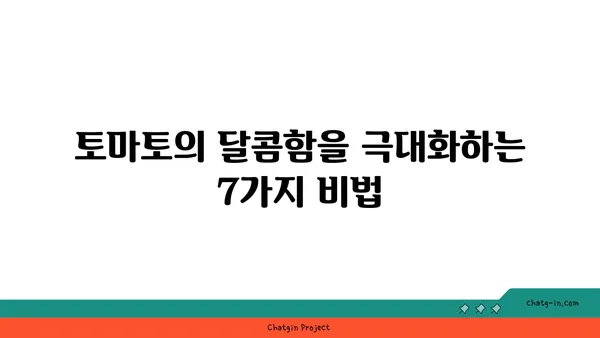 토마토의 달콤함을 극대화하는 7가지 비법

chatg-in.com

Chatgin Project